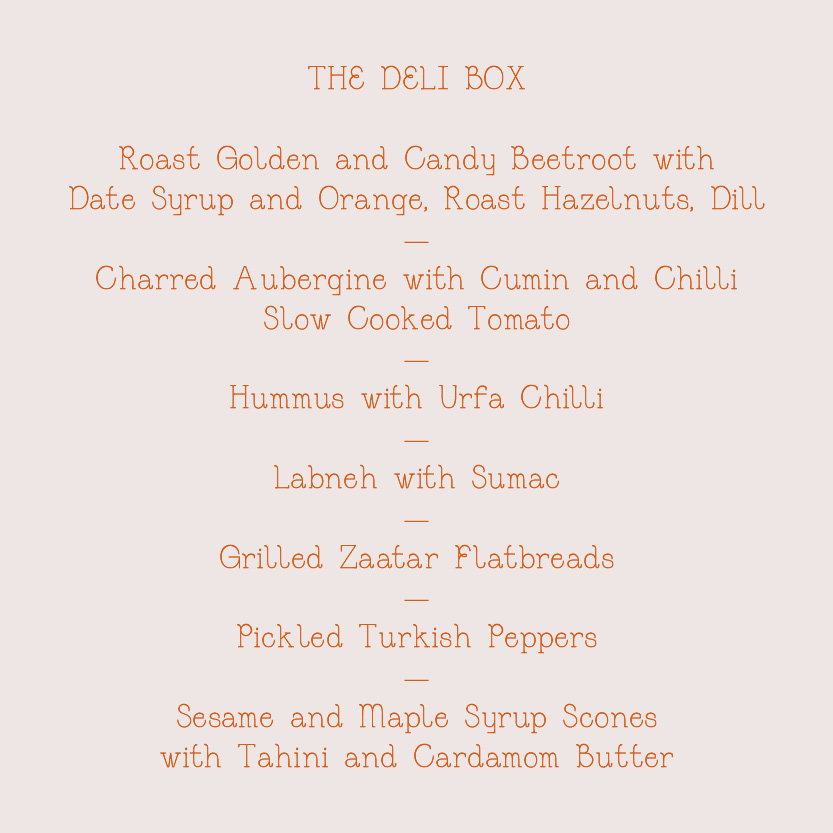 THE DELI BOX

Roast Golden and Candy Beetroot with
Date Syrup and Orange, Roast Hazelnuts, Dill

—

Charred Aubergine with Cumin and Chilli
Slow Cooked Tomato

—

Hummus with Urfa Chilli

—

Labneh with Sumac

—

Grilled Zaatar Flatbreads

—

Pickled Turkish Peppers

—

Sesame and Maple Syrup Scones
with Tahini and Cardamom Butter